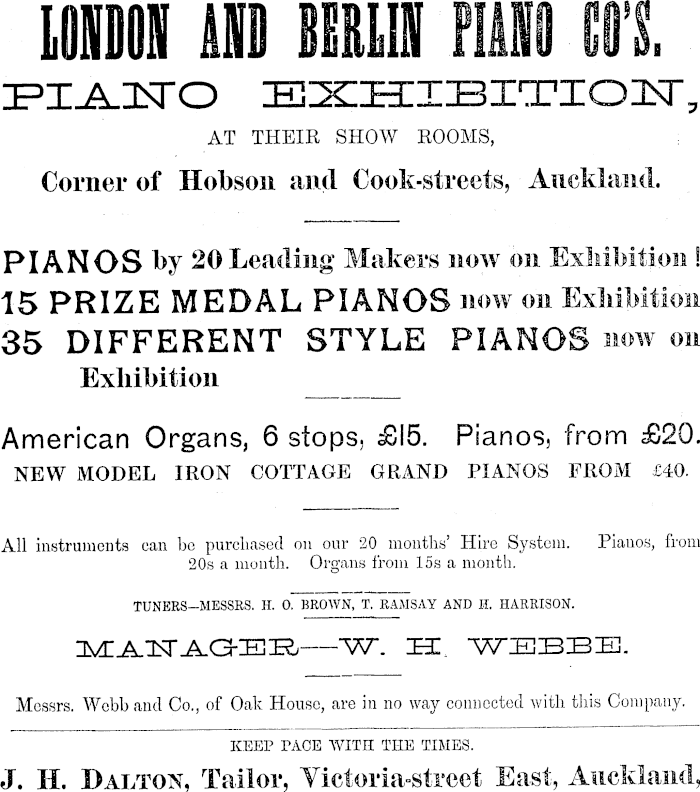 LONDON AND BERLIN PIANO CO'S.

PIANO EXHIBITION,

AT THEIR SHOW ROOMS,

Corner of Hobson and Cook-streets, Auckland.

PIANOS by 20 Leading Makers now on Exhibition!
15 PRIZE MEDAL PIANOS now on Exhibition
35 DIFFERENT STYLE PIANOS now on Exhibition

American Organs, 6 stops, £15. Pianos, from £20.
NEW MODEL IRON COTTAGE GRAND PIANOS FROM £40.

All instruments can be purchased on our 20 months' Hire System. Pianos, from 20s a month. Organs from 15s a month.

TUNERS—MESSRS. H. O. BROWN, T. RAMSAY AND H. HARRISON.

MANAGER—W. H. WEBBE.

Messrs. Webb and Co., of Oak House, are in no way connected with this Company.

KEEP PACE WITH THE TIMES.

J. H. DALTON, Tailor, Victoria-street East, Auckland,